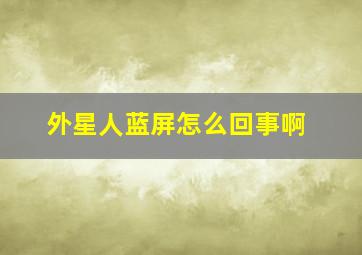 外星人蓝屏怎么回事啊